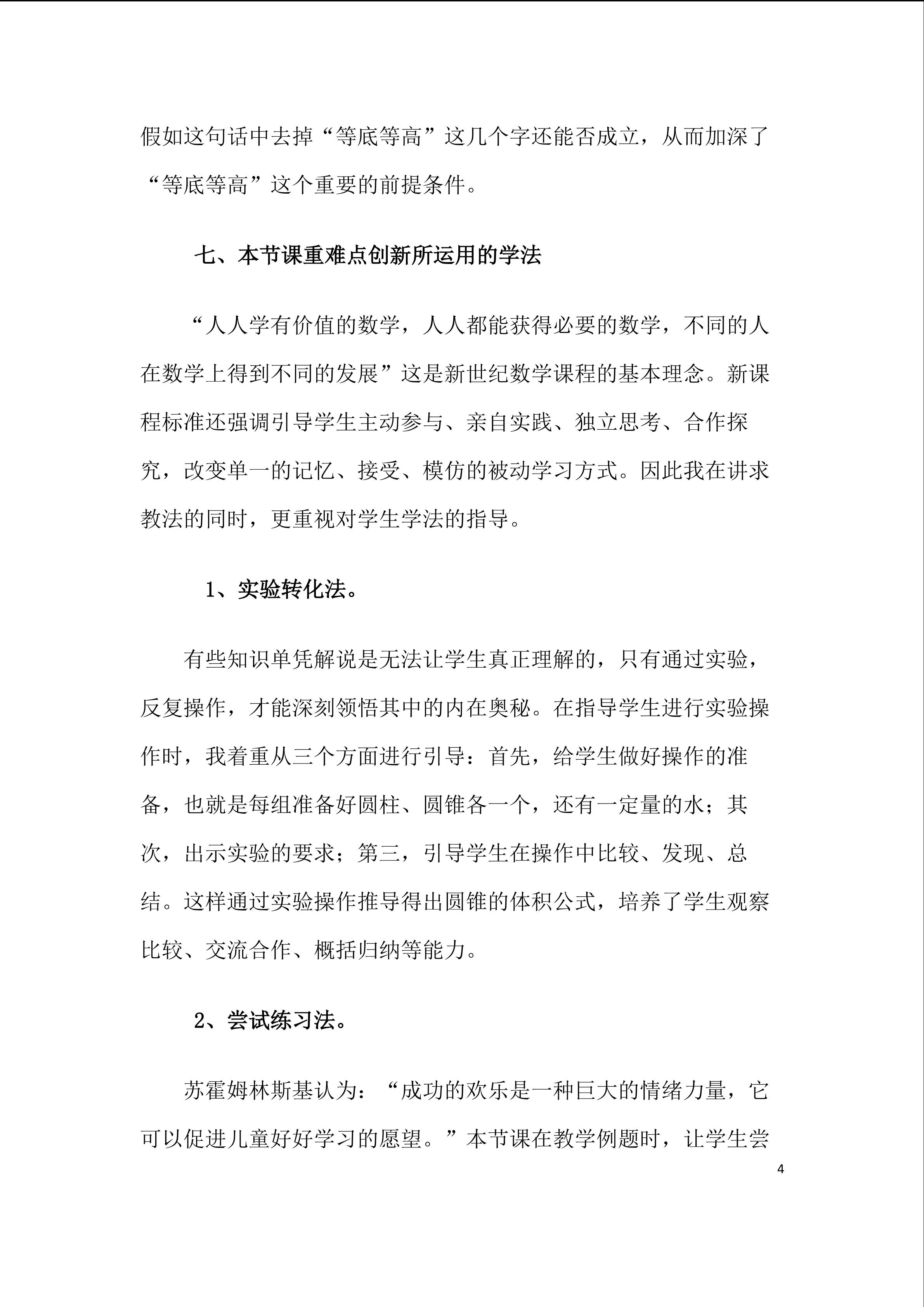 假如这句话中去掉“等底等高”这几个字还能否成立，从而加深了“等底等高”这个重要的前提条件。

七、本节课重难点创新所运用的学法

“人人学有价值的数学，人人都能获得必要的数学，不同的人在数学上得到不同的发展”这是新世纪数学课程的基本理念。新课程标准还强调引导学生主动参与、亲自实践、独立思考、合作探究，改变单一的记忆、接受、模仿的被动学习方式。因此我在讲求教法的同时，更重视对学生学法的指导。

1、实验转化法。

有些知识单凭解说是无法让学生真正理解的，只有通过实验，反复操作，才能深刻领悟其中的内在奥秘。在指导学生进行实验操作时，我着重从三个方面进行引导：首先，给学生做好操作的准备，也就是每组准备好圆柱、圆锥各一个，还有一定量的水；其次，出示实验的要求；第三，引导学生在操作中比较、发现、总结。这样通过实验操作推导得出圆锥的体积公式，培养了学生观察比较、交流合作、概括归纳等能力。

2、尝试练习法。

苏霍姆林斯基认为：“成功的欢乐是一种巨大的情绪力量，它可以促进儿童好好学习的愿望。”本节课在教学例题时，让学生尝

4